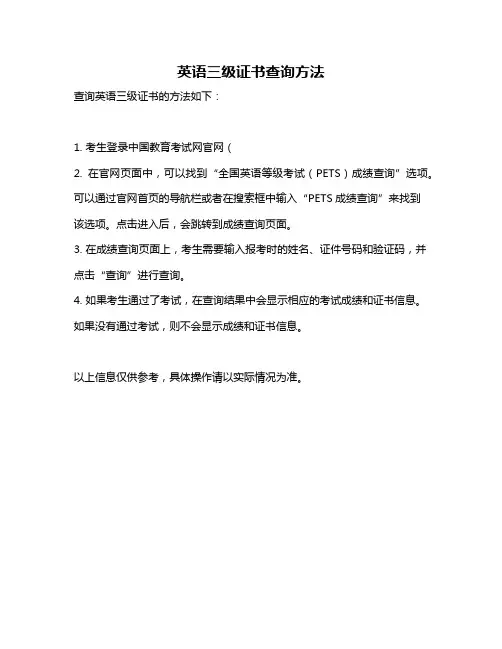 英语三级证书查询方法

查询英语三级证书的方法如下：

1. 考生登录中国教育考试网官网（

2. 在官网页面中，可以找到“全国英语等级考试（PETS）成绩查询”选项。可以通过官网首页的导航栏或者在搜索框中输入“PETS 成绩查询”来找到该选项。点击进入后，会跳转到成绩查询页面。

3. 在成绩查询页面上，考生需要输入报考时的姓名、证件号码和验证码，并点击“查询”进行查询。

4. 如果考生通过了考试，在查询结果中会显示相应的考试成绩和证书信息。如果没有通过考试，则不会显示成绩和证书信息。

以上信息仅供参考，具体操作请以实际情况为准。